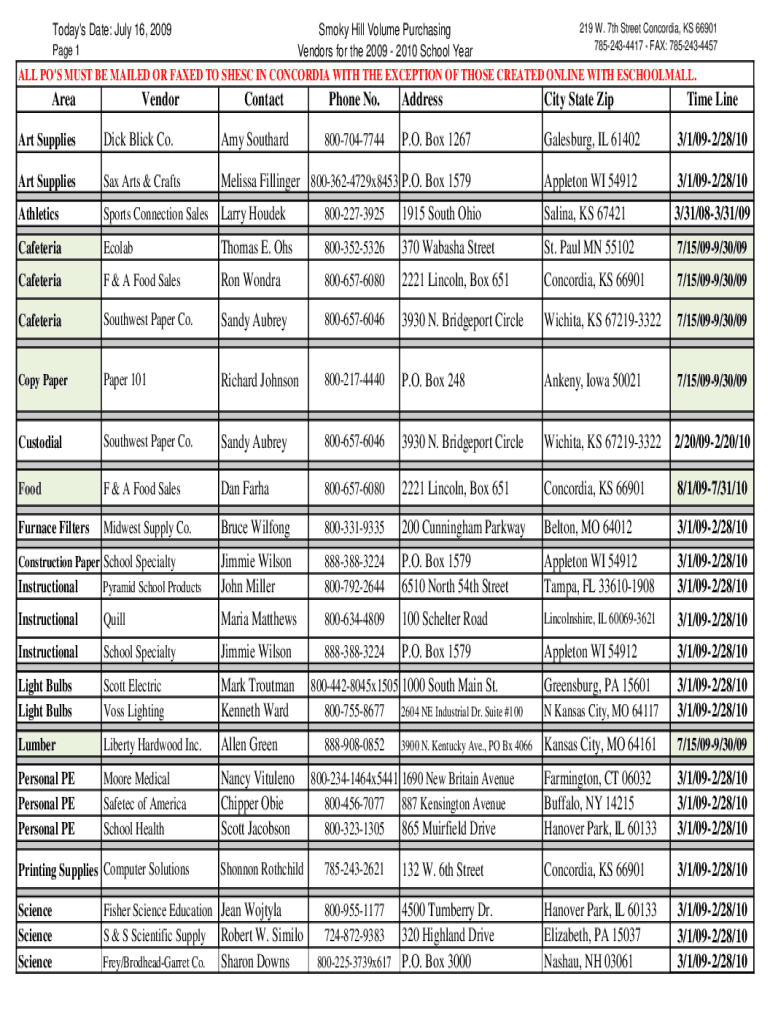 Today's Date: July 16, 2009
Page 1

Smoky Hill Volume Purchasing
Vendors for the 2009 - 2010 School Year

219 W. 7th Street Concordia, KS 66901
785-243-4417 - FAX: 785-243-4457

ALL PO'S MUST BE MAILED OR FAXED TO SHESC IN CONCORDIA WITH THE EXCEPTION OF THOSE CREATED ONLINE WITH ESCHOOLMALL.

| Area | Vendor | Contact | Phone No. | Address | City State Zip | Time Line |
|---|---|---|---|---|---|---|
| Art Supplies | Dick Blick Co. | Amy Southard | 800-704-7744 | P.O. Box 1267 | Galesburg, IL 61402 | 3/1/09-2/28/10 |
| Art Supplies | Sax Arts & Crafts | Melissa Fillinger | 800-362-4729x8453 | P.O. Box 1579 | Appleton WI 54912 | 3/1/09-2/28/10 |
| Athletics | Sports Connection Sales | Larry Houdek | 800-227-3925 | 1915 South Ohio | Salina, KS 67421 | 3/31/08-3/31/09 |
| Cafeteria | Ecolab | Thomas E. Ohs | 800-352-5326 | 370 Wabasha Street | St. Paul MN 55102 | 7/15/09-9/30/09 |
| Cafeteria | F & A Food Sales | Ron Wondra | 800-657-6080 | 2221 Lincoln, Box 651 | Concordia, KS 66901 | 7/15/09-9/30/09 |
| Cafeteria | Southwest Paper Co. | Sandy Aubrey | 800-657-6046 | 3930 N. Bridgeport Circle | Wichita, KS 67219-3322 | 7/15/09-9/30/09 |
| Copy Paper | Paper 101 | Richard Johnson | 800-217-4440 | P.O. Box 248 | Ankeny, Iowa 50021 | 7/15/09-9/30/09 |
| Custodial | Southwest Paper Co. | Sandy Aubrey | 800-657-6046 | 3930 N. Bridgeport Circle | Wichita, KS 67219-3322 | 2/20/09-2/20/10 |
| Food | F & A Food Sales | Dan Farha | 800-657-6080 | 2221 Lincoln, Box 651 | Concordia, KS 66901 | 8/1/09-7/31/10 |
| Furnace Filters | Midwest Supply Co. | Bruce Wilfong | 800-331-9335 | 200 Cunningham Parkway | Belton, MO 64012 | 3/1/09-2/28/10 |
| Construction Paper | School Specialty | Jimmie Wilson | 888-388-3224 | P.O. Box 1579 | Appleton WI 54912 | 3/1/09-2/28/10 |
| Instructional | Pyramid School Products | John Miller | 800-792-2644 | 6510 North 54th Street | Tampa, FL 33610-1908 | 3/1/09-2/28/10 |
| Instructional | Quill | Maria Matthews | 800-634-4809 | 100 Schelter Road | Lincolnshire, IL 60069-3621 | 3/1/09-2/28/10 |
| Instructional | School Specialty | Jimmie Wilson | 888-388-3224 | P.O. Box 1579 | Appleton WI 54912 | 3/1/09-2/28/10 |
| Light Bulbs | Scott Electric | Mark Troutman | 800-442-8045x1505 | 1000 South Main St. | Greensburg, PA 15601 | 3/1/09-2/28/10 |
| Light Bulbs | Voss Lighting | Kenneth Ward | 800-755-8677 | 2604 NE Industrial Dr. Suite #100 | N Kansas City, MO 64117 | 3/1/09-2/28/10 |
| Lumber | Liberty Hardwood Inc. | Allen Green | 888-908-0852 | 3900 N. Kentucky Ave., PO Bx 4066 | Kansas City, MO 64161 | 7/15/09-9/30/09 |
| Personal PE | Moore Medical | Nancy Vituleno | 800-234-1464x5441 | 1690 New Britain Avenue | Farmington, CT 06032 | 3/1/09-2/28/10 |
| Personal PE | Safetec of America | Chipper Obie | 800-456-7077 | 887 Kensington Avenue | Buffalo, NY 14215 | 3/1/09-2/28/10 |
| Personal PE | School Health | Scott Jacobson | 800-323-1305 | 865 Muirfield Drive | Hanover Park, IL 60133 | 3/1/09-2/28/10 |
| Printing Supplies | Computer Solutions | Shonnon Rothchild | 785-243-2621 | 132 W. 6th Street | Concordia, KS 66901 | 3/1/09-2/28/10 |
| Science | Fisher Science Education | Jean Wojtyla | 800-955-1177 | 4500 Turnberry Dr. | Hanover Park, IL 60133 | 3/1/09-2/28/10 |
| Science | S & S Scientific Supply | Robert W. Similo | 724-872-9383 | 320 Highland Drive | Elizabeth, PA 15037 | 3/1/09-2/28/10 |
| Science | Frey/Brodhead-Garret Co. | Sharon Downs | 800-225-3739x617 | P.O. Box 3000 | Nashau, NH 03061 | 3/1/09-2/28/10 |